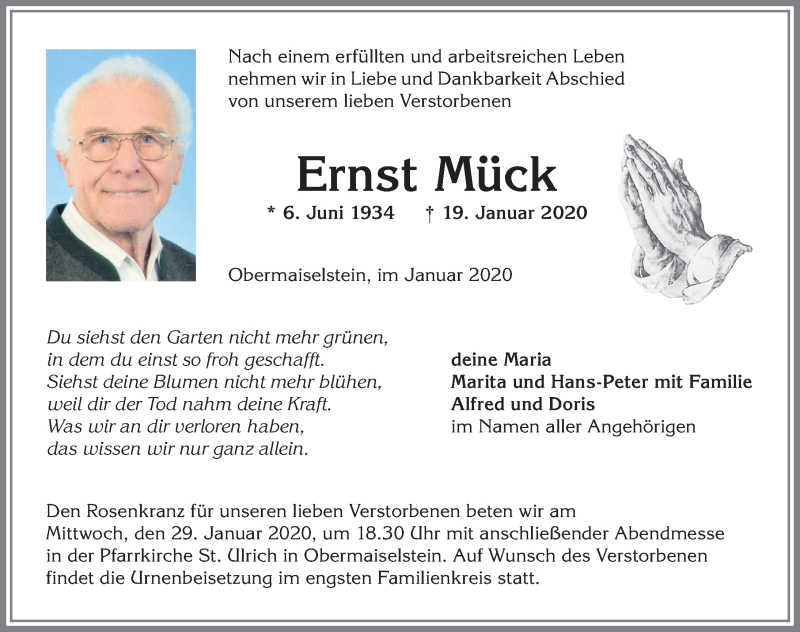 Nach einem erfüllten und arbeitsreichen Leben nehmen wir in Liebe und Dankbarkeit Abschied von unserem lieben Verstorbenen

Ernst Mück

* 6. Juni 1934 † 19. Januar 2020

Obermaiselstein, im Januar 2020

Du siehst den Garten nicht mehr grünen,
in dem du einst so froh geschafft.
Siehst deine Blumen nicht mehr blühen,
weil dir der Tod nahm deine Kraft.
Was wir an dir verloren haben,
das wissen wir nur ganz allein.

deine Maria
Marita und Hans-Peter mit Familie
Alfred und Doris
im Namen aller Angehörigen

Den Rosenkranz für unseren lieben Verstorbenen beten wir am Mittwoch, den 29. Januar 2020, um 18.30 Uhr mit anschließender Abendmesse in der Pfarrkirche St. Ulrich in Obermaiselstein. Auf Wunsch des Verstorbenen findet die Urnenbeisetzung im engsten Familienkreis statt.